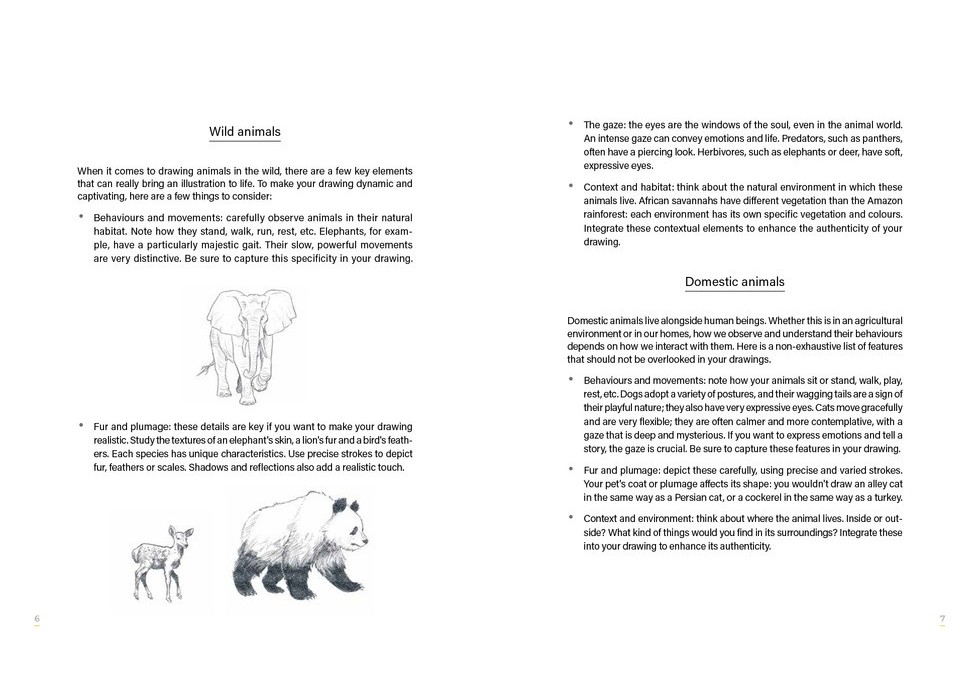 Wild animals

When it comes to drawing animals in the wild, there are a few key elements that can really bring an illustration to life. To make your drawing dynamic and captivating, here are a few things to consider:

* Behaviours and movements: carefully observe animals in their natural habitat. Note how they stand, walk, run, rest, etc. Elephants, for example, have a particularly majestic gait. Their slow, powerful movements are very distinctive. Be sure to capture this specificity in your drawing.

* Fur and plumage: these details are key if you want to make your drawing realistic. Study the textures of an elephant's skin, a lion's fur and a bird's feathers. Each species has unique characteristics. Use precise strokes to depict fur, feathers or scales. Shadows and reflections also add a realistic touch.

6

* The gaze: the eyes are the windows of the soul, even in the animal world. An intense gaze can convey emotions and life. Predators, such as panthers, often have a piercing look. Herbivores, such as elephants or deer, have soft, expressive eyes.

* Context and habitat: think about the natural environment in which these animals live. African savannahs have different vegetation than the Amazon rainforest: each environment has its own specific vegetation and colours. Integrate these contextual elements to enhance the authenticity of your drawing.

Domestic animals

Domestic animals live alongside human beings. Whether this is in an agricultural environment or in our homes, how we observe and understand their behaviours depends on how we interact with them. Here is a non-exhaustive list of features that should not be overlooked in your drawings.

* Behaviours and movements: note how your animals sit or stand, walk, play, rest, etc. Dogs adopt a variety of postures, and their wagging tails are a sign of their playful nature; they also have very expressive eyes. Cats move gracefully and are very flexible; they are often calmer and more contemplative, with a gaze that is deep and mysterious. If you want to express emotions and tell a story, the gaze is crucial. Be sure to capture these features in your drawing.

* Fur and plumage: depict these carefully, using precise and varied strokes. Your pet's coat or plumage affects its shape: you wouldn't draw an alley cat in the same way as a Persian cat, or a cockerel in the same way as a turkey.

* Context and environment: think about where the animal lives. Inside or outside? What kind of things would you find in its surroundings? Integrate these into your drawing to enhance its authenticity.

7